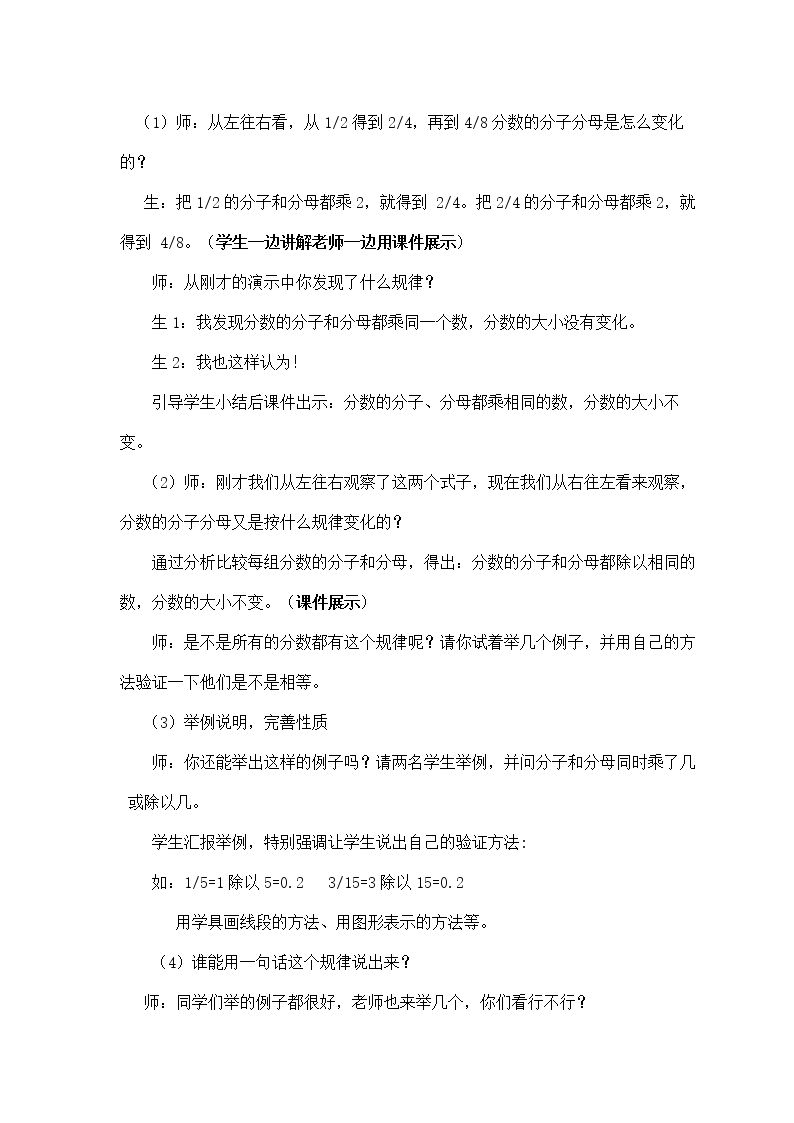 （1）师：从左往右看，从1/2得到2/4，再到4/8分数的分子分母是怎么变化的？

生：把1/2的分子和分母都乘2，就得到2/4。把2/4的分子和分母都乘2，就得到4/8。（学生一边讲解老师一边用课件展示）

师：从刚才的演示中你发现了什么规律？

生1：我发现分数的分子和分母都乘同一个数，分数的大小没有变化。

生2：我也这样认为！

引导学生小结后课件出示：分数的分子、分母都乘相同的数，分数的大小不变。

（2）师：刚才我们从左往右观察了这两个式子，现在我们从右往左看来观察，分数的分子分母又是按什么规律变化的？

通过分析比较每组分数的分子和分母，得出：分数的分子和分母都除以相同的数，分数的大小不变。（课件展示）

师：是不是所有的分数都有这个规律呢？请你试着举几个例子，并用自己的方法验证一下他们是不是相等。

（3）举例说明，完善性质

师：你还能举出这样的例子吗？请两名学生举例，并问分子和分母同时乘了几或除以几。

学生汇报举例，特别强调让学生说出自己的验证方法：

如：1/5=1除以5=0.2　3/15=3除以15=0.2

用学具画线段的方法、用图形表示的方法等。

（4）谁能用一句话这个规律说出来？

师：同学们举的例子都很好，老师也来举几个，你们看行不行？